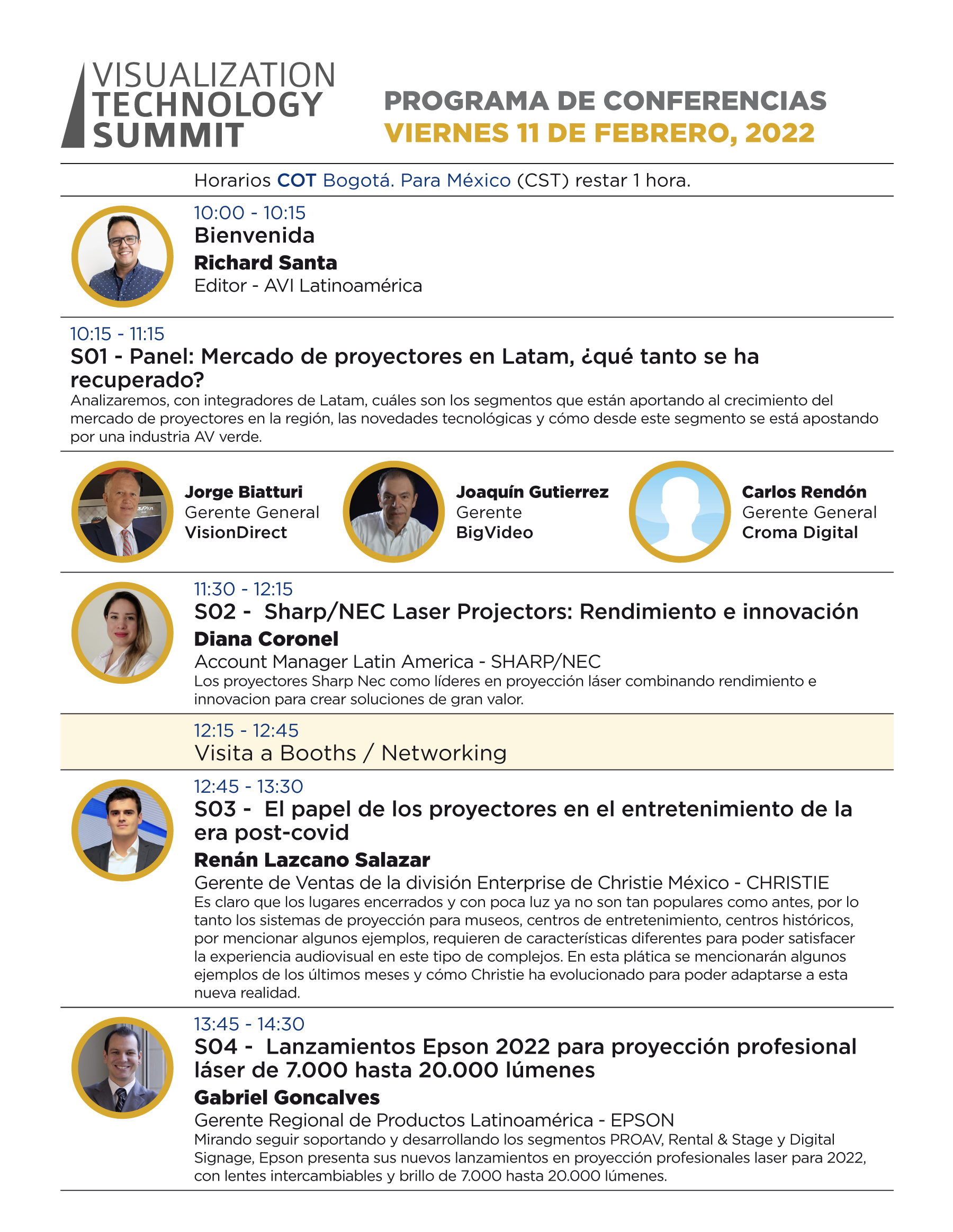 VISUALIZATION
TECHNOLOGY
SUMMIT

PROGRAMA DE CONFERENCIAS
VIERNES 11 DE FEBRERO, 2022

Horarios COT Bogotá. Para México (CST) restar 1 hora.

10:00 - 10:15
Bienvenida
Richard Santa
Editor - AVI Latinoamérica

10:15 - 11:15
S01 - Panel: Mercado de proyectores en Latam, ¿qué tanto se ha recuperado?
Analizaremos, con integradores de Latam, cuáles son los segmentos que están aportando al crecimiento del mercado de proyectores en la región, las novedades tecnológicas y cómo desde este segmento se está apostando por una industria AV verde.

Jorge Biatturi
Gerente General
VisionDirect

Joaquín Gutierrez
Gerente
BigVideo

Carlos Rendón
Gerente General
Croma Digital

11:30 - 12:15
S02 - Sharp/NEC Laser Projectors: Rendimiento e innovación
Diana Coronel
Account Manager Latin America - SHARP/NEC
Los proyectores Sharp Nec como líderes en proyección láser combinando rendimiento e innovacion para crear soluciones de gran valor.

12:15 - 12:45
Visita a Booths / Networking

12:45 - 13:30
S03 - El papel de los proyectores en el entretenimiento de la era post-covid
Renán Lazcano Salazar
Gerente de Ventas de la división Enterprise de Christie México - CHRISTIE
Es claro que los lugares encerrados y con poca luz ya no son tan populares como antes, por lo tanto los sistemas de proyección para museos, centros de entretenimiento, centros históricos, por mencionar algunos ejemplos, requieren de características diferentes para poder satisfacer la experiencia audiovisual en este tipo de complejos. En esta plática se mencionarán algunos ejemplos de los últimos meses y cómo Christie ha evolucionado para poder adaptarse a esta nueva realidad.

13:45 - 14:30
S04 - Lanzamientos Epson 2022 para proyección profesional láser de 7.000 hasta 20.000 lúmenes
Gabriel Goncalves
Gerente Regional de Productos Latinoamérica - EPSON
Mirando seguir soportando y desarrollando los segmentos PROAV, Rental & Stage y Digital Signage, Epson presenta sus nuevos lanzamientos en proyección profesionales laser para 2022, con lentes intercambiables y brillo de 7.000 hasta 20.000 lúmenes.